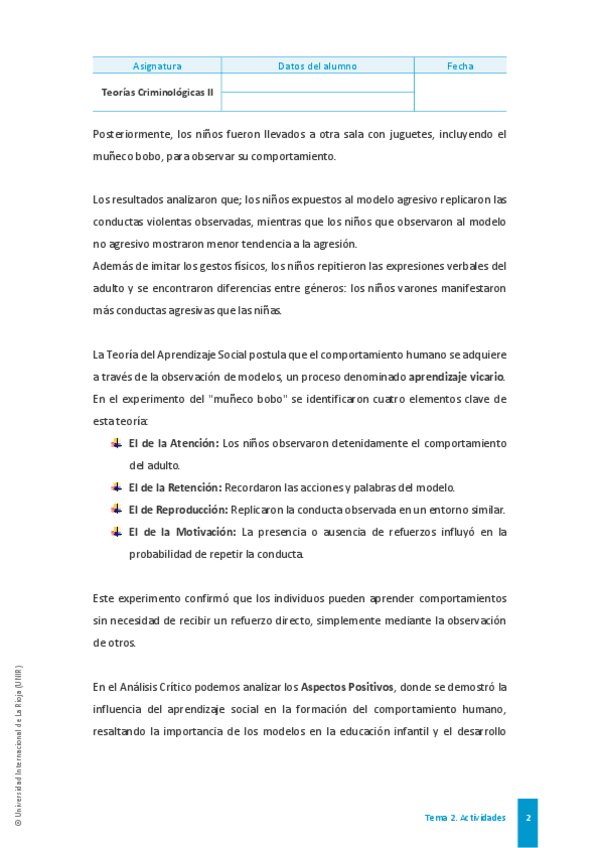 | Asignatura | Datos del alumno | Fecha |
|---|---|---|
| Teorías Criminológicas II | | |
| | | |

Posteriormente, los niños fueron llevados a otra sala con juguetes, incluyendo el muñeco bobo, para observar su comportamiento.

Los resultados analizaron que; los niños expuestos al modelo agresivo replicaron las conductas violentas observadas, mientras que los niños que observaron al modelo no agresivo mostraron menor tendencia a la agresión.
Además de imitar los gestos físicos, los niños repitieron las expresiones verbales del adulto y se encontraron diferencias entre géneros: los niños varones manifestaron más conductas agresivas que las niñas.

La Teoría del Aprendizaje Social postula que el comportamiento humano se adquiere a través de la observación de modelos, un proceso denominado **aprendizaje vicario**. En el experimento del "muñeco bobo" se identificaron cuatro elementos clave de esta teoría:

**El de la Atención:** Los niños observaron detenidamente el comportamiento del adulto.

**El de la Retención:** Recordaron las acciones y palabras del modelo.

**El de Reproducción:** Replicaron la conducta observada en un entorno similar.

**El de la Motivación:** La presencia o ausencia de refuerzos influyó en la probabilidad de repetir la conducta.

Este experimento confirmó que los individuos pueden aprender comportamientos sin necesidad de recibir un refuerzo directo, simplemente mediante la observación de otros.

En el Análisis Crítico podemos analizar los **Aspectos Positivos**, donde se demostró la influencia del aprendizaje social en la formación del comportamiento humano, resaltando la importancia de los modelos en la educación infantil y el desarrollo

© Universidad Internacional de La Rioja (UNIR)

Tema 2. Actividades 2